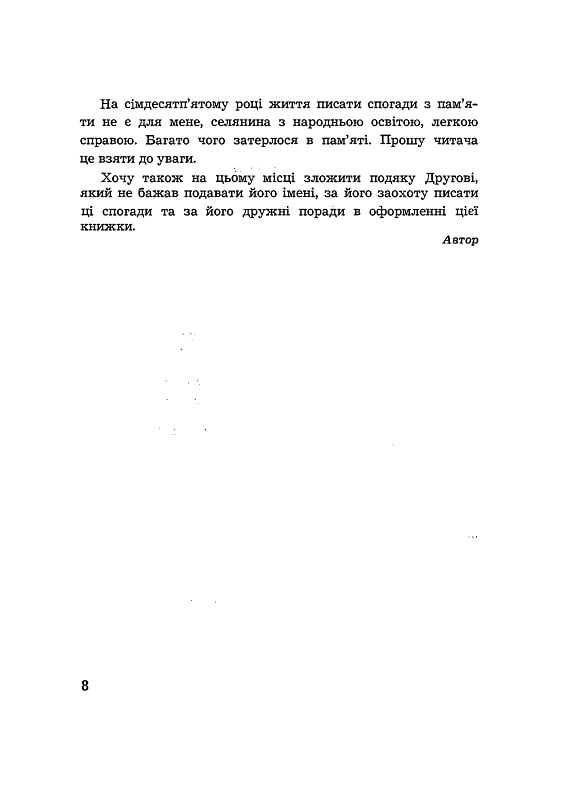 На сімдесятп'ятому році життя писати спогади з пам'яти не є для мене, селянина з народньою освітою, легкою справою. Багато чого затерлося в пам'яті. Прошу читача це взяти до уваги.

Хочу також на цьому місці зложити подяку Другові, який не бажав подавати його імені, за його заохоту писати ці спогади та за його дружні поради в оформленні цієї книжки.

Автор

8